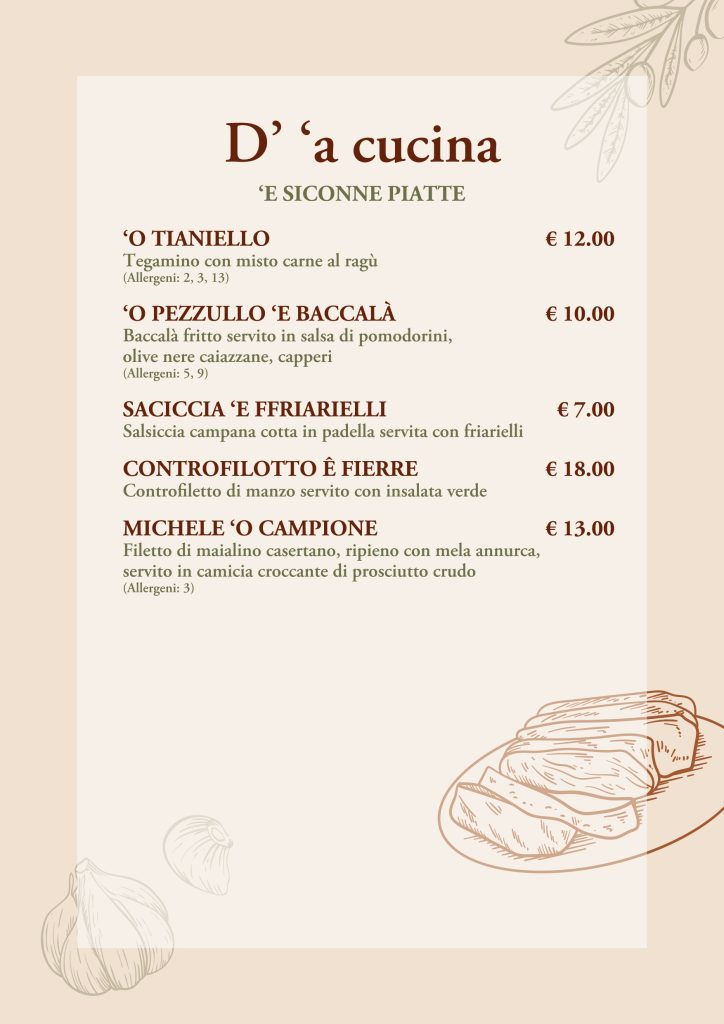 D' 'a cucina

'E SICONNE PIATTE

'O TIANIELLO € 12.00
Tegamino con misto carne al ragù
(Allergeni: 2, 3, 13)

'O PEZZULLO 'E BACCALÀ € 10.00
Baccalà fritto servito in salsa di pomodorini, olive nere caiazzane, capperi
(Allergeni: 5, 9)

SACICCIA 'E FFRIARIELLI € 7.00
Salsiccia campana cotta in padella servita con friarielli

CONTROFILOTTO Ê FIERRE € 18.00
Controfiletto di manzo servito con insalata verde

MICHELE 'O CAMPIONE € 13.00
Filetto di maialino casertano, ripieno con mela annurca, servito in camicia croccante di prosciutto crudo
(Allergeni: 3)